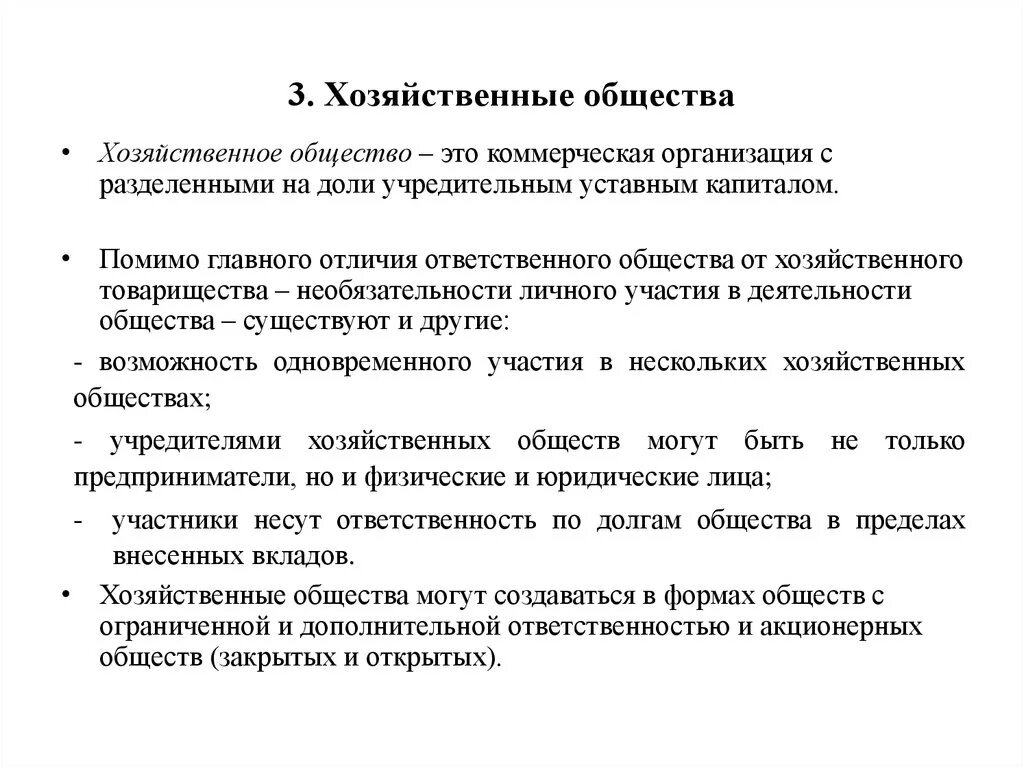 3. Хозяйственные общества

• Хозяйственное общество – это коммерческая организация с разделенными на доли учредительным уставным капиталом.

• Помимо главного отличия ответственного общества от хозяйственного товарищества – необязательности личного участия в деятельности общества – существуют и другие:

- возможность одновременного участия в нескольких хозяйственных обществах;

- учредителями хозяйственных обществ могут быть не только предприниматели, но и физические и юридические лица;

- участники несут ответственность по долгам общества в пределах внесенных вкладов.

• Хозяйственные общества могут создаваться в формах обществ с ограниченной и дополнительной ответственностью и акционерных обществ (закрытых и открытых).